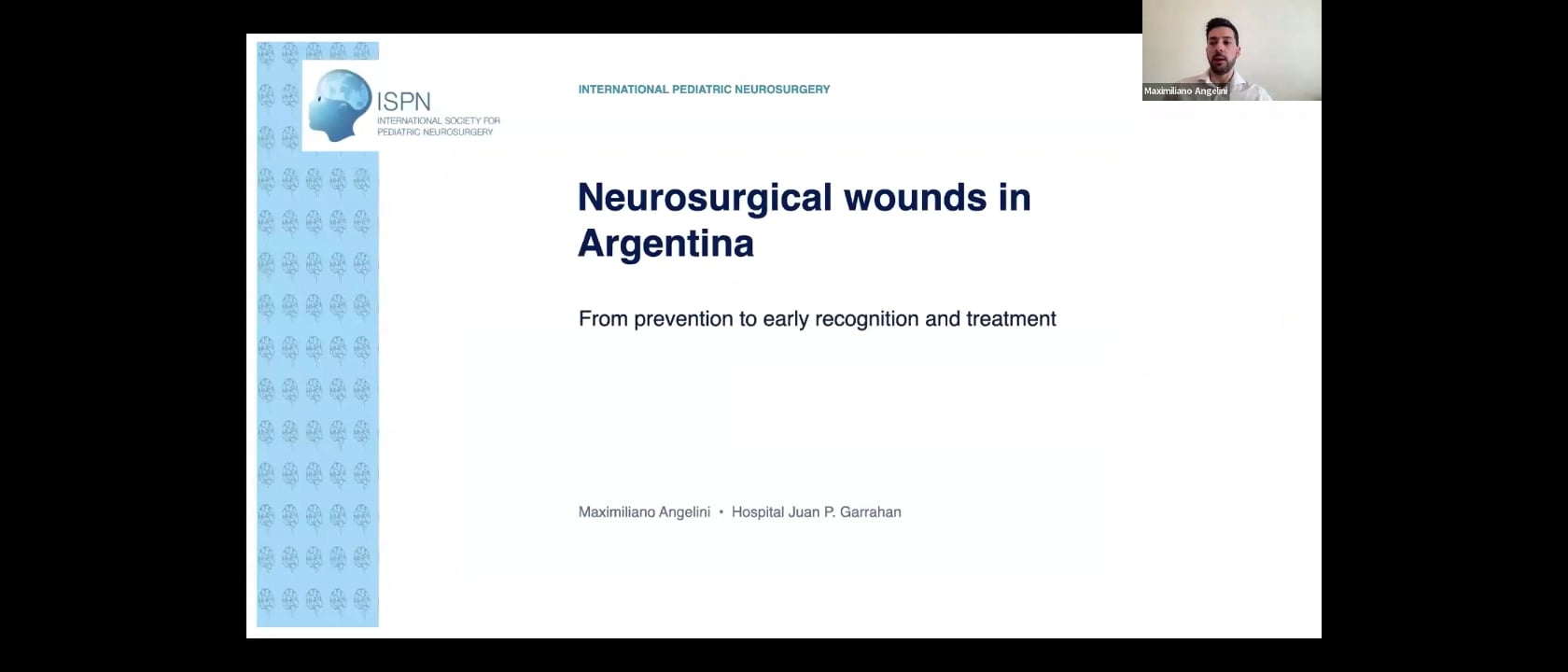 ISPN
INTERNATIONAL SOCIETY FOR PEDIATRIC NEUROSURGERY

INTERNATIONAL PEDIATRIC NEUROSURGERY

Maximiliano Angelini

Neurosurgical wounds in Argentina

From prevention to early recognition and treatment

Maximiliano Angelini • Hospital Juan P. Garrahan